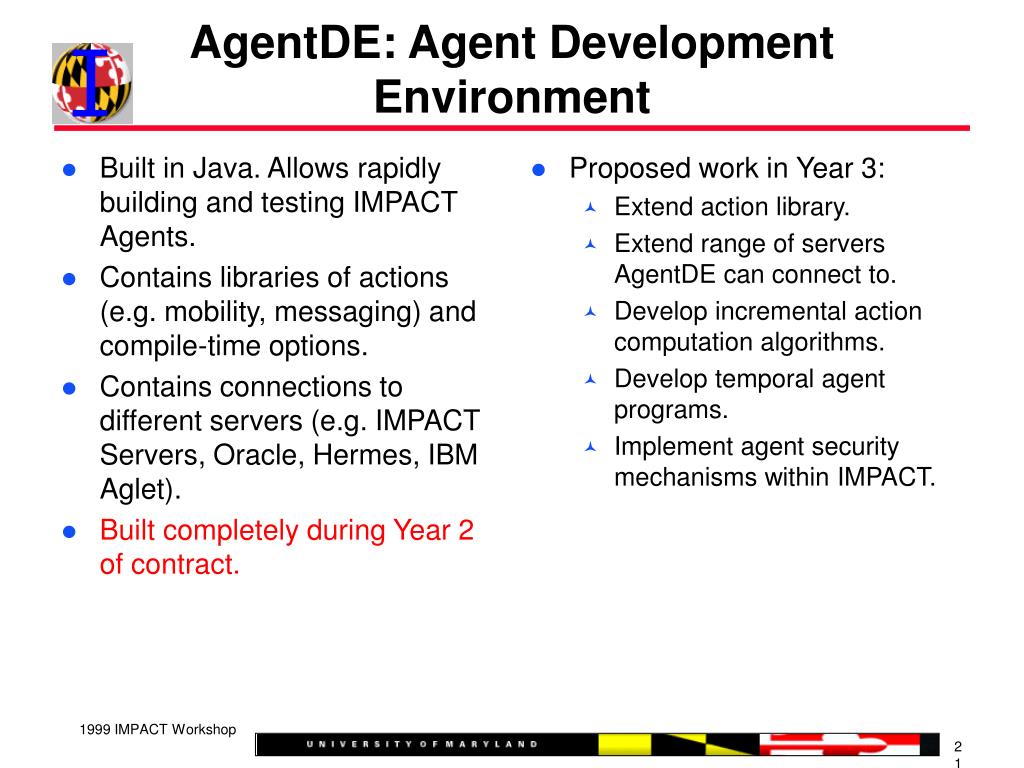 AgentDE: Agent Development Environment

- Built in Java. Allows rapidly building and testing IMPACT Agents.
- Contains libraries of actions (e.g. mobility, messaging) and compile-time options.
- Contains connections to different servers (e.g. IMPACT Servers, Oracle, Hermes, IBM Aglet).
- Built completely during Year 2 of contract.

- Proposed work in Year 3:
  - Extend action library.
  - Extend range of servers AgentDE can connect to.
  - Develop incremental action computation algorithms.
  - Develop temporal agent programs.
  - Implement agent security mechanisms within IMPACT.

1999 IMPACT Workshop

UNIVERSITY OF MARYLAND

21